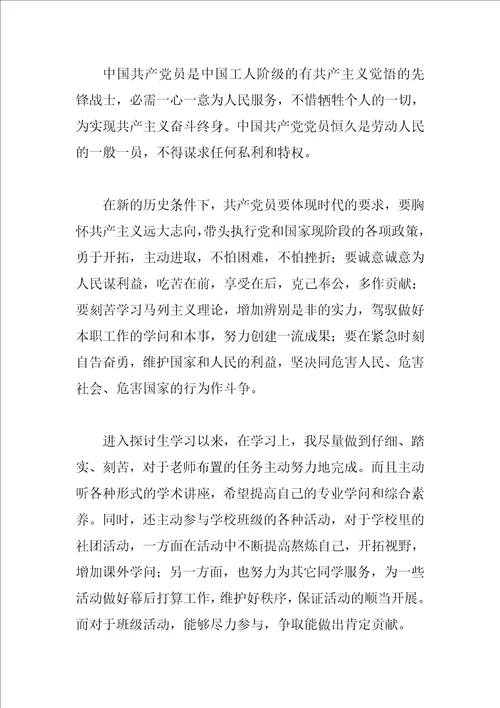 中国共产党员是中国工人阶级的有共产主义觉悟的先锋战士，必需一心一意为人民服务，不惜牺牲个人的一切，为实现共产主义奋斗终身。中国共产党党员恒久是劳动人民的一般一员，不得谋求任何私利和特权。

在新的历史条件下，共产党员要体现时代的要求，要胸怀共产主义远大志向，带头执行党和国家现阶段的各项政策，勇于开拓，主动进取，不怕困难，不怕挫折；要诚意诚意为人民谋利益，吃苦在前，享受在后，克己奉公，多作贡献；要刻苦学习马列主义理论，增加辨别是非的实力，驾驭做好本职工作的学问和本事，努力创建一流成果；要在紧急时刻自告奋勇，维护国家和人民的利益，坚决同危害人民、危害社会、危害国家的行为作斗争。

进入探讨生学习以来，在学习上，我尽量做到仔细、踏实、刻苦，对于老师布置的任务主动努力地完成。而且主动听各种形式的学术讲座，希望提高自己的专业学问和综合素养。同时，还主动参与学校班级的各种活动，对于学校里的社团活动，一方面在活动中不断提高熬炼自己，开拓视野，增加课外学问；另一方面，也努力为其它同学服务，为一些活动做好幕后打算工作，维护好秩序，保证活动的顺当开展。而对于班级活动，能够尽力参与，争取能做出肯定贡献。